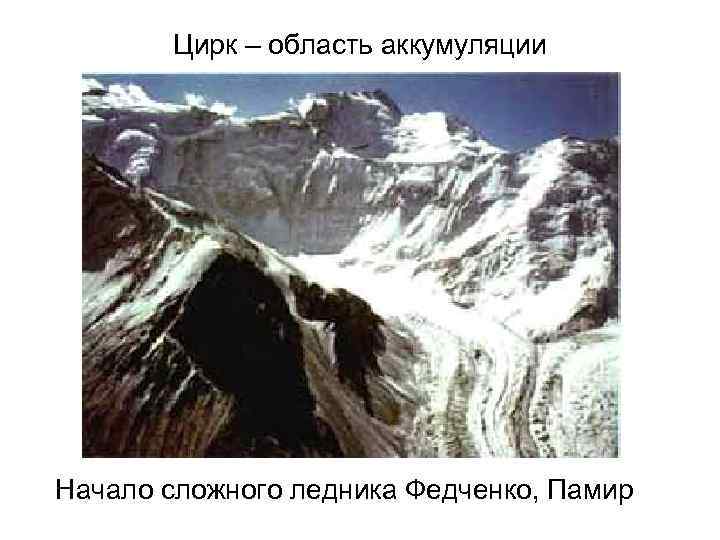 Цирк – область аккумуляции

Начало сложного ледника Федченко, Памир